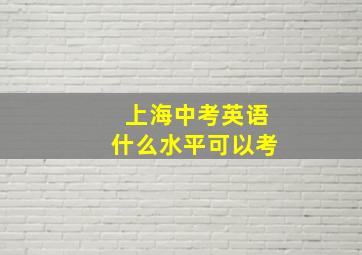 上海中考英语
什么水平可以考